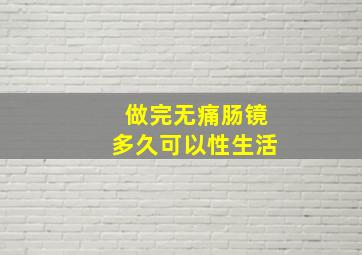 做完无痛肠镜
多久可以性生活